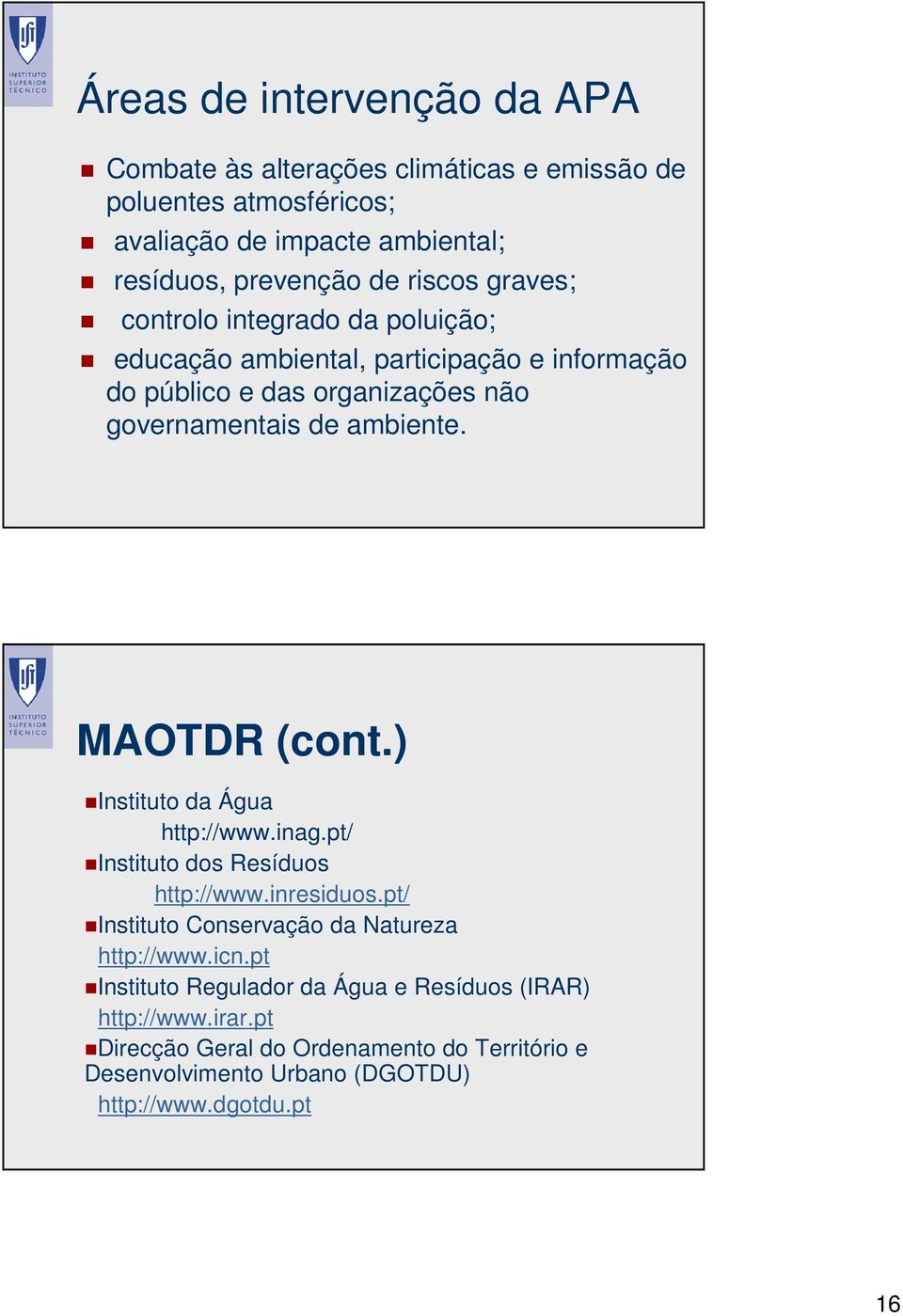 INSTITUTO SUPERIOR TÉCNICO

Áreas de intervenção da APA

Combate às alterações climáticas e emissão de poluentes atmosféricos;

avaliação de impacte ambiental;

resíduos, prevenção de riscos graves;

controlo integrado da poluição;

educação ambiental, participação e informação do público e das organizações não governamentais de ambiente.

INSTITUTO SUPERIOR TÉCNICO

MAOTDR (cont.)

Instituto da Água
http://www.inag.pt/

Instituto dos Resíduos
http://www.inresiduos.pt/

Instituto Conservação da Natureza
http://www.icn.pt

Instituto Regulador da Água e Resíduos (IRAR)
http://www.irar.pt

Direcção Geral do Ordenamento do Território e Desenvolvimento Urbano (DGOTDU)
http://www.dgotdu.pt

16